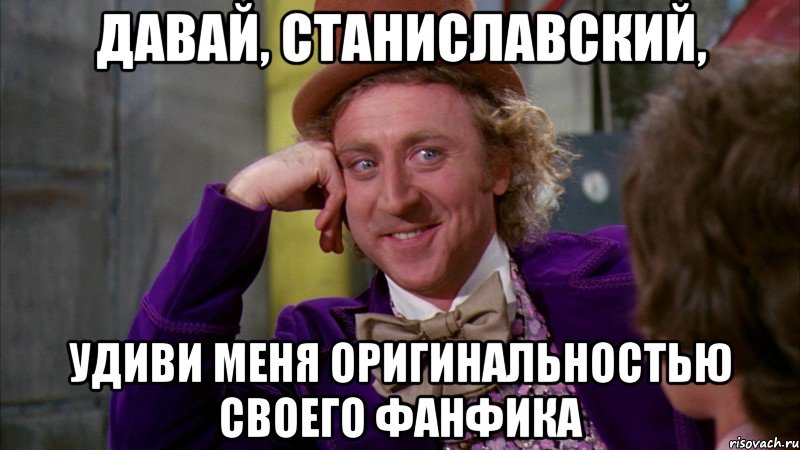 ДАВАЙ, СТАНИСЛАВСКИЙ,

УДИВИ МЕНЯ ОРИГИНАЛЬНОСТЬЮ СВОЕГО ФАНФИКА

risovach.ru